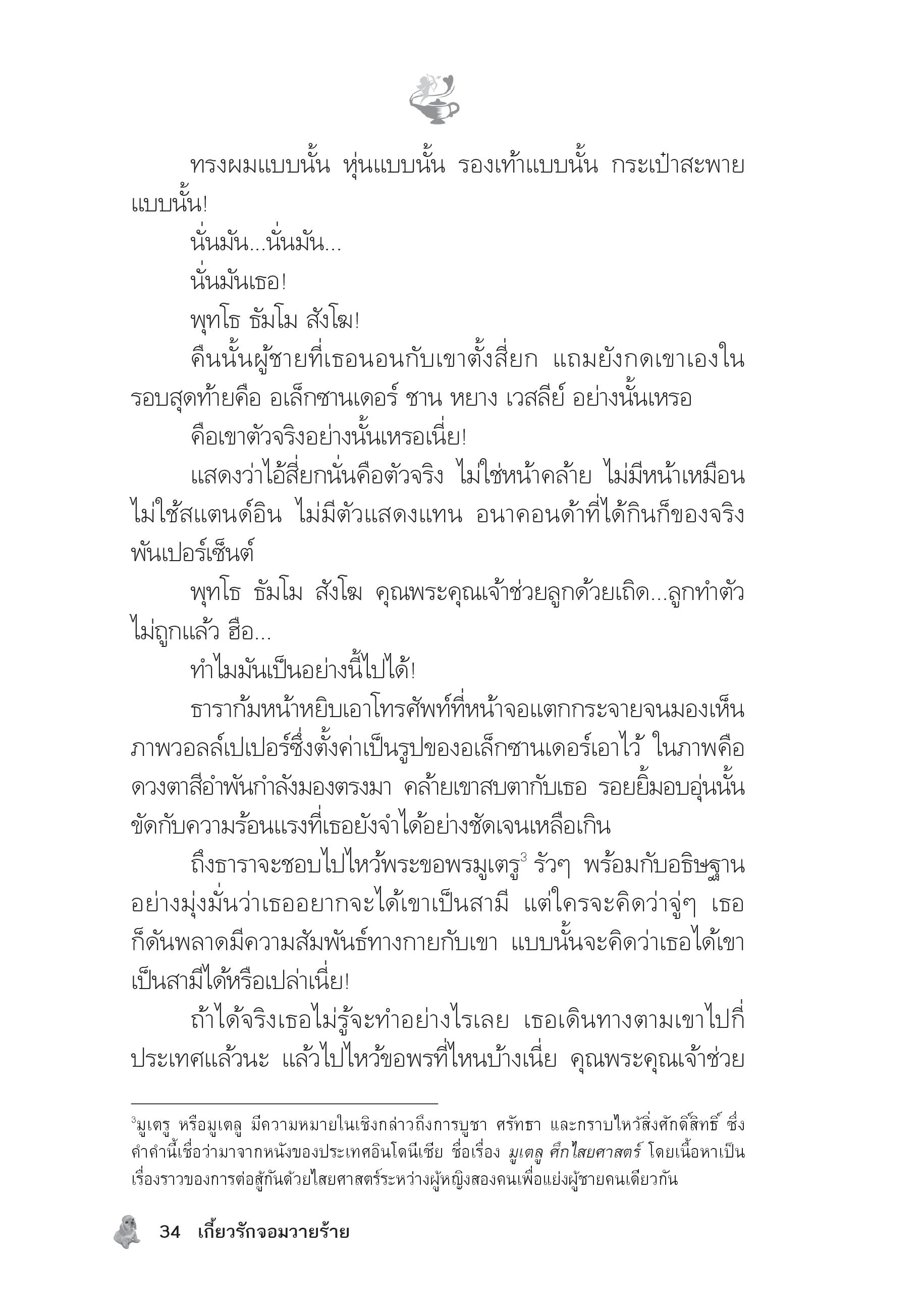 ทรงผมแบบนั้น หุ่นแบบนั้น รองเท้าแบบนั้น กระเป๋าสะพายแบบนั้น!

นั่นมัน...นั่นมัน...

นั่นมันเธอ!

พุทโธ ธัมโม สังโฆ!

คืนนั้นผู้ชายที่เธอนอนกับเขาตั้งสี่ยก แถมยังกดเขาเองในรอบสุดท้ายคือ อเล็กซานเดอร์ ชาน หยาง เวสลีย์ อย่างนั้นเหรอ

คือเขาตัวจริงอย่างนั้นเหรอเนี่ย!

แสดงว่าไอ้สี่ยกนั่นคือตัวจริง ไม่ใช่หน้าคล้าย ไม่มีหน้าเหมือน ไม่ใช้สแตนด์อิน ไม่มีตัวแสดงแทน อนาคอนด้าที่ได้กินก็ของจริงพันเปอร์เซ็นต์

พุทโธ ธัมโม สังโฆ คุณพระคุณเจ้าช่วยลูกด้วยเถิด...ลูกทำตัวไม่ถูกแล้ว ฮือ...

ทำไมมันเป็นอย่างนี้ไปได้!

ธาราก้มหน้าหยิบเอาโทรศัพท์ที่หน้าจอแตกกระจายจนมองเห็นภาพวอลล์เปเปอร์ซึ่งตั้งค่าเป็นรูปของอเล็กซานเดอร์เอาไว้ ในภาพคือดวงตาสีอำพันกำลังมองตรงมา คล้ายเขาสบตากับเธอ รอยยิ้มอบอุ่นนั้นขัดกับความร้อนแรงที่เธอยังจำได้อย่างชัดเจนเหลือเกิน

ถึงธาราจะชอบไปไหว้พระขอพรมูเตรู$^3$ รัวๆ พร้อมกับอธิษฐานอย่างมุ่งมั่นว่าเธออยากจะได้เขาเป็นสามี แต่ใครจะคิดว่าจู่ๆ เธอก็ดันพลาดมีความสัมพันธ์ทางกายกับเขา แบบนั้นจะคิดว่าเธอได้เขาเป็นสามีได้หรือเปล่าเนี่ย!

ถ้าได้จริงเธอไม่รู้จะทำอย่างไรเลย เธอเดินทางตามเขาไปกี่ประเทศแล้วนะ แล้วไปไหว้ขอพรที่ไหนบ้างเนี่ย คุณพระคุณเจ้าช่วย

$^3$มูเตรู หรือมูเตลู มีความหมายในเชิงกล่าวถึงการบูชา ศรัทธา และกราบไหว้สิ่งศักดิ์สิทธิ์ ซึ่งคำคำนี้เชื่อว่ามาจากหนังของประเทศอินโดนีเซีย ชื่อเรื่อง มูเตลู ศึกไสยศาสตร์ โดยเนื้อหาเป็นเรื่องราวของการต่อสู้กันด้วยไสยศาสตร์ระหว่างผู้หญิงสองคนเพื่อแย่งผู้ชายคนเดียวกัน

34 เกี้ยวรักจอมวายร้าย